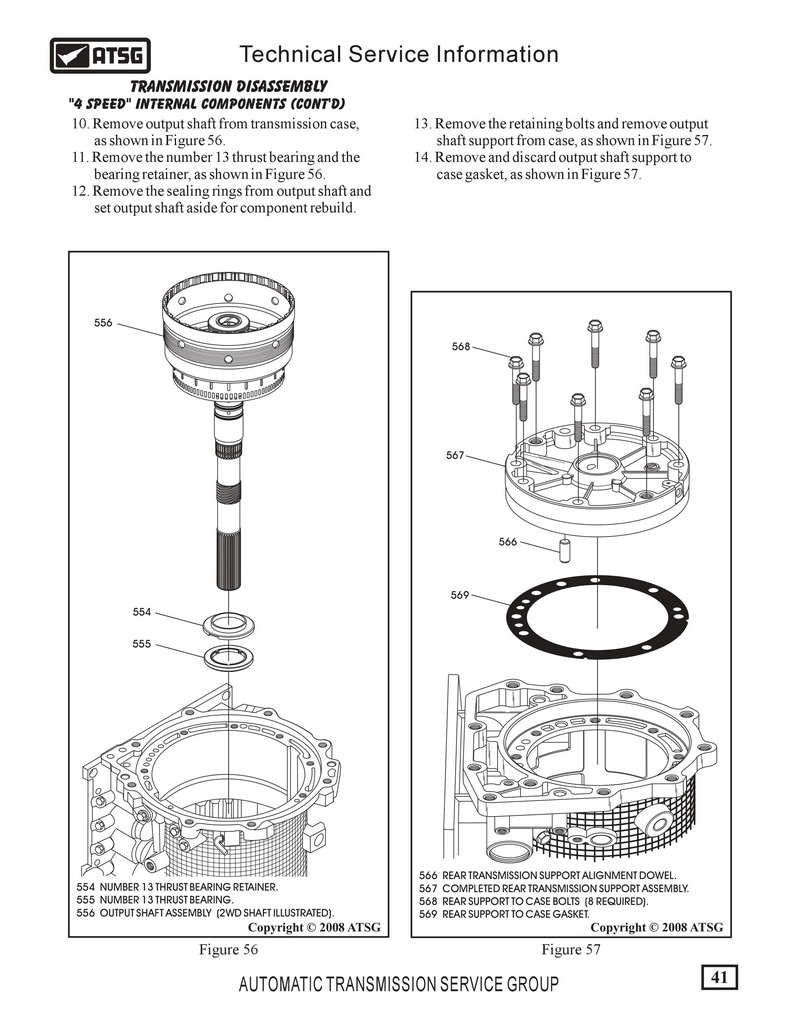 ATSG

Technical Service Information

TRANSMISSION DISASSEMBLY
"4 SPEED" INTERNAL COMPONENTS (CONT'D)

10. Remove output shaft from transmission case, as shown in Figure 56.
11. Remove the number 13 thrust bearing and the bearing retainer, as shown in Figure 56.
12. Remove the sealing rings from output shaft and set output shaft aside for component rebuild.

13. Remove the retaining bolts and remove output shaft support from case, as shown in Figure 57.
14. Remove and discard output shaft support to case gasket, as shown in Figure 57.

556

554

555

554 NUMBER 13 THRUST BEARING RETAINER.
555 NUMBER 13 THRUST BEARING.
556 OUTPUT SHAFT ASSEMBLY (2WD SHAFT ILLUSTRATED).

Copyright © 2008 ATSG

Figure 56

568

567

566

569

566 REAR TRANSMISSION SUPPORT ALIGNMENT DOWEL.
567 COMPLETED REAR TRANSMISSION SUPPORT ASSEMBLY.
568 REAR SUPPORT TO CASE BOLTS (8 REQUIRED).
569 REAR SUPPORT TO CASE GASKET.

Copyright © 2008 ATSG

Figure 57

AUTOMATIC TRANSMISSION SERVICE GROUP

41